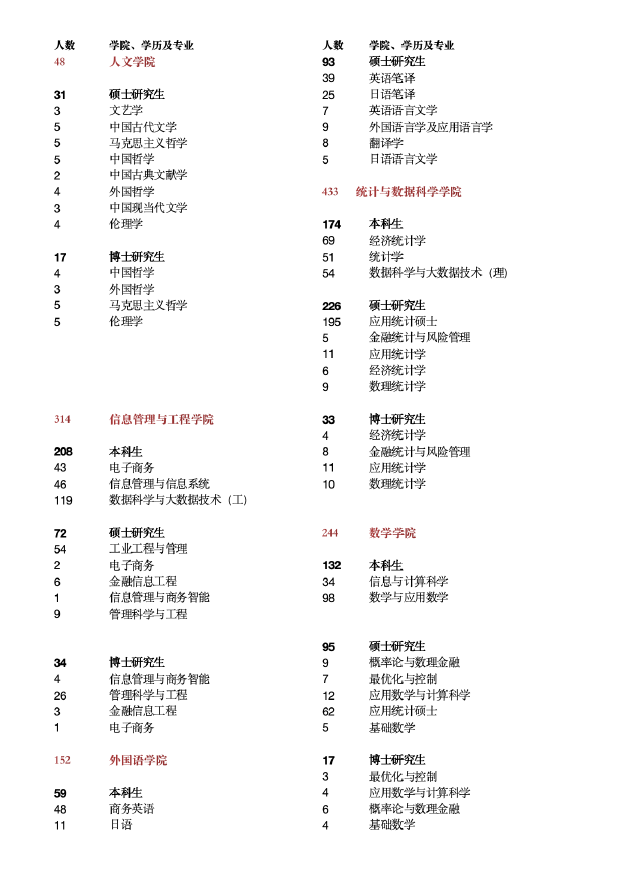 人数 学院、学历及专业
48 人文学院

31 硕士研究生
3 文艺学
5 中国古代文学
5 马克思主义哲学
5 中国哲学
2 中国古典文献学
4 外国哲学
3 中国现当代文学
4 伦理学

17 博士研究生
4 中国哲学
3 外国哲学
5 马克思主义哲学
5 伦理学

314 信息管理与工程学院

208 本科生
43 电子商务
46 信息管理与信息系统
119 数据科学与大数据技术（工）

72 硕士研究生
54 工业工程与管理
2 电子商务
6 金融信息工程
1 信息管理与商务智能
9 管理科学与工程

34 博士研究生
4 信息管理与商务智能
26 管理科学与工程
3 金融信息工程
1 电子商务

152 外国语学院

59 本科生
48 商务英语
11 日语

人数 学院、学历及专业
93 硕士研究生
39 英语笔译
25 日语笔译
7 英语语言文学
9 外国语言学及应用语言学
8 翻译学
5 日语语言文学

433 统计与数据科学学院

174 本科生
69 经济统计学
51 统计学
54 数据科学与大数据技术（理）

226 硕士研究生
195 应用统计硕士
5 金融统计与风险管理
11 应用统计学
6 经济统计学
9 数理统计学

33 博士研究生
4 经济统计学
8 金融统计与风险管理
11 应用统计学
10 数理统计学

244 数学学院

132 本科生
34 信息与计算科学
98 数学与应用数学

95 硕士研究生
9 概率论与数理金融
7 最优化与控制
12 应用数学与计算科学
62 应用统计硕士
5 基础数学

17 博士研究生
3 最优化与控制
4 应用数学与计算科学
6 概率论与数理金融
4 基础数学